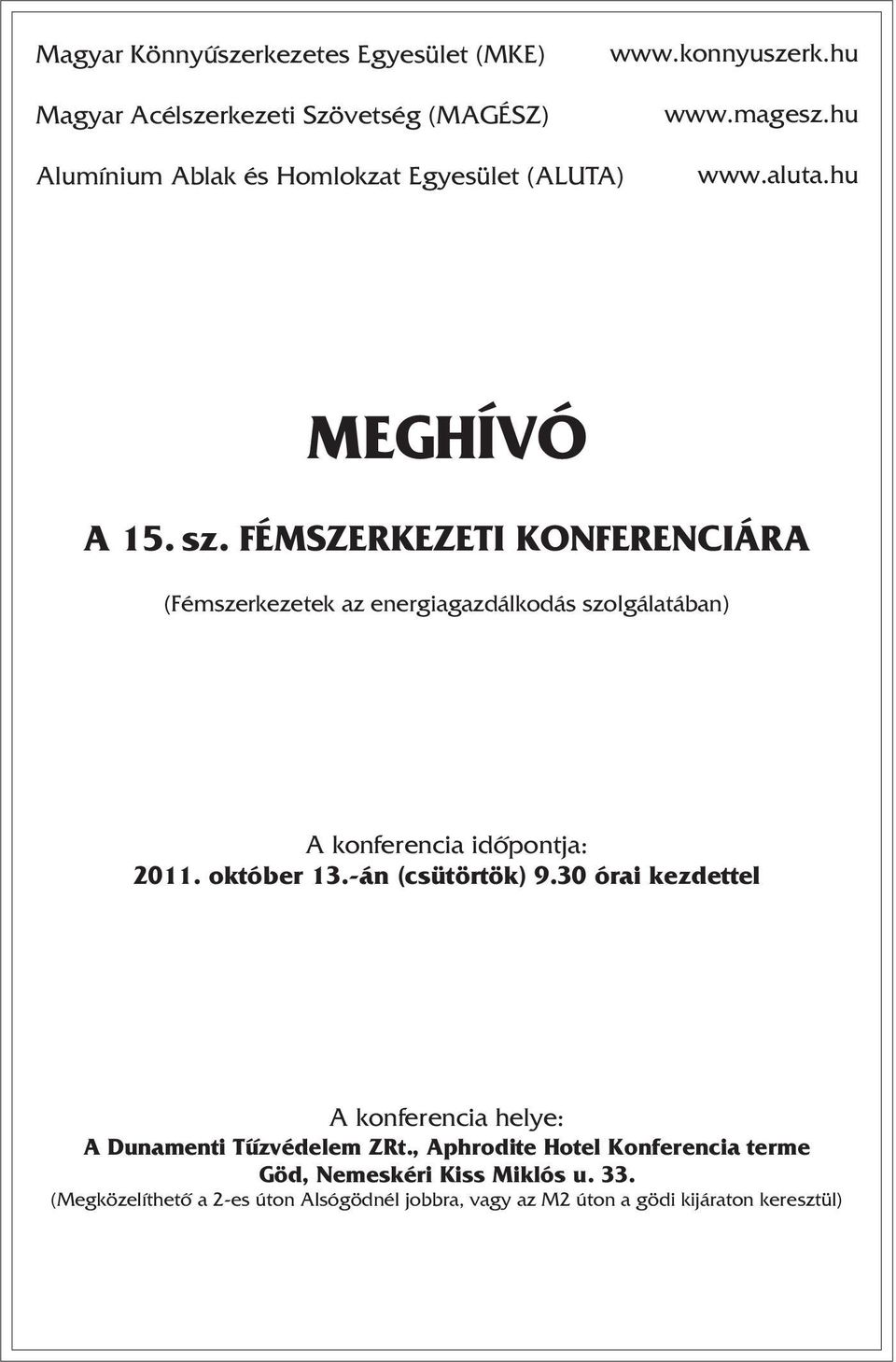 Magyar Könnyűszerkezetes Egyesület (MKE) www.konnyuszerk.hu

Magyar Acélszerkezeti Szövetség (MAGÉSZ) www.magesz.hu

Alumínium Ablak és Homlokzat Egyesület (ALUTA) www.aluta.hu

MEGHÍVÓ

A 15. sz. FÉMSZERKEZETI KONFERENCIÁRA

(Fémszerkezetek az energiagazdálkodás szolgálatában)

A konferencia időpontja:
2011. október 13.-án (csütörtök) 9.30 órai kezdettel

A konferencia helye:
A Dunamenti Tűzvédelem ZRt., Aphrodite Hotel Konferencia terme
Göd, Nemeskéri Kiss Miklós u. 33.
(Megközelíthető a 2-es úton Alsógödnél jobbra, vagy az M2 úton a gödi kijáraton keresztül)